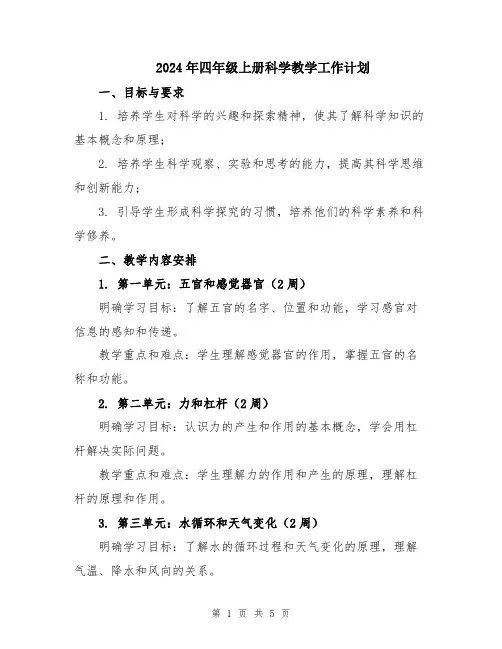 2024年四年级上册科学教学工作计划

一、目标与要求

1. 培养学生对科学的兴趣和探索精神，使其了解科学知识的基本概念和原理；

2. 培养学生科学观察、实验和思考的能力，提高其科学思维和创新能力；

3. 引导学生形成科学探究的习惯，培养他们的科学素养和科学修养。

二、教学内容安排

1. 第一单元：五官和感觉器官（2周）

明确学习目标：了解五官的名字、位置和功能，学习感官对信息的感知和传递。

教学重点和难点：学生理解感觉器官的作用，掌握五官的名称和功能。

2. 第二单元：力和杠杆（2周）

明确学习目标：认识力的产生和作用的基本概念，学会用杠杆解决实际问题。

教学重点和难点：学生理解力的作用和产生的原理，理解杠杆的原理和作用。

3. 第三单元：水循环和天气变化（2周）

明确学习目标：了解水的循环过程和天气变化的原理，理解气温、降水和风向的关系。

第 1 页 共 5 页